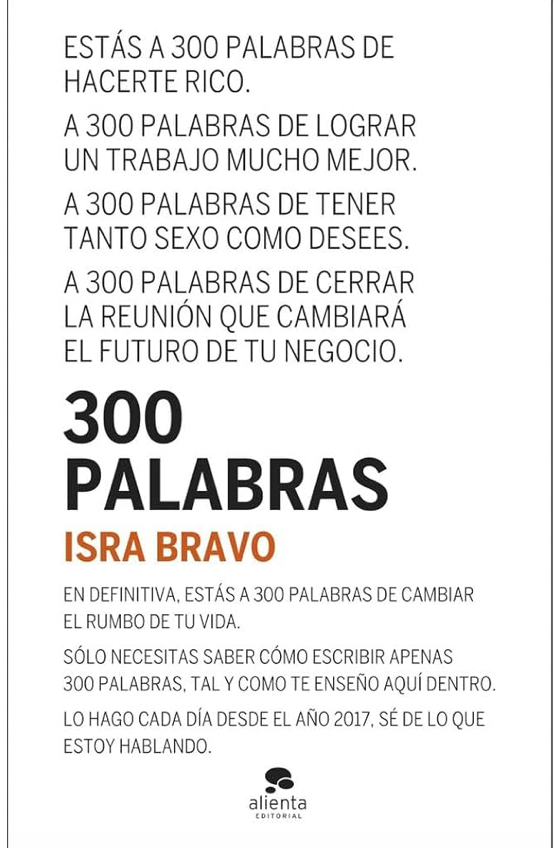 ESTÁS A 300 PALABRAS DE HACERTE RICO.

A 300 PALABRAS DE LOGRAR UN TRABAJO MUCHO MEJOR.

A 300 PALABRAS DE TENER TANTO SEXO COMO DESEES.

A 300 PALABRAS DE CERRAR LA REUNIÓN QUE CAMBIARÁ EL FUTURO DE TU NEGOCIO.

300 PALABRAS

ISRA BRAVO

EN DEFINITIVA, ESTÁS A 300 PALABRAS DE CAMBIAR EL RUMBO DE TU VIDA.

SÓLO NECESITAS SABER CÓMO ESCRIBIR APENAS 300 PALABRAS, TAL Y COMO TE ENSEÑO AQUÍ DENTRO.

LO HAGO CADA DÍA DESDE EL AÑO 2017, SÉ DE LO QUE ESTOY HABLANDO.

alienta
EDITORIAL